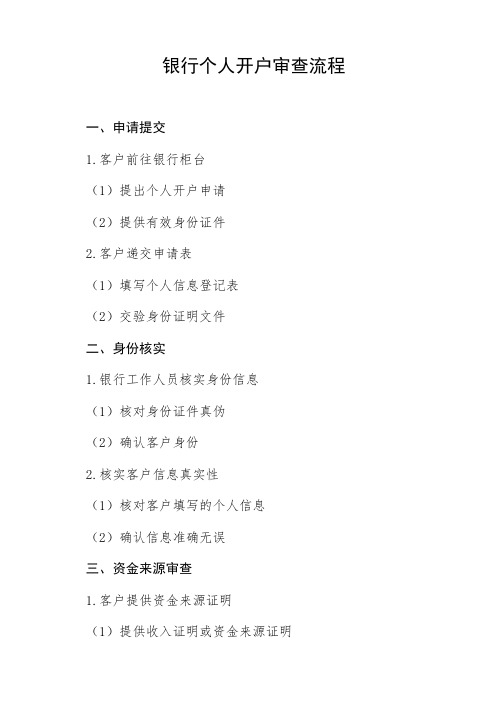 银行个人开户审查流程

一、申请提交

1. 客户前往银行柜台

（1）提出个人开户申请

（2）提供有效身份证件

2. 客户递交申请表

（1）填写个人信息登记表

（2）交验身份证明文件

二、身份核实

1. 银行工作人员核实身份信息

（1）核对身份证件真伪

（2）确认客户身份

2. 核实客户信息真实性

（1）核对客户填写的个人信息

（2）确认信息准确无误

三、资金来源审查

1. 客户提供资金来源证明

（1）提供收入证明或资金来源证明